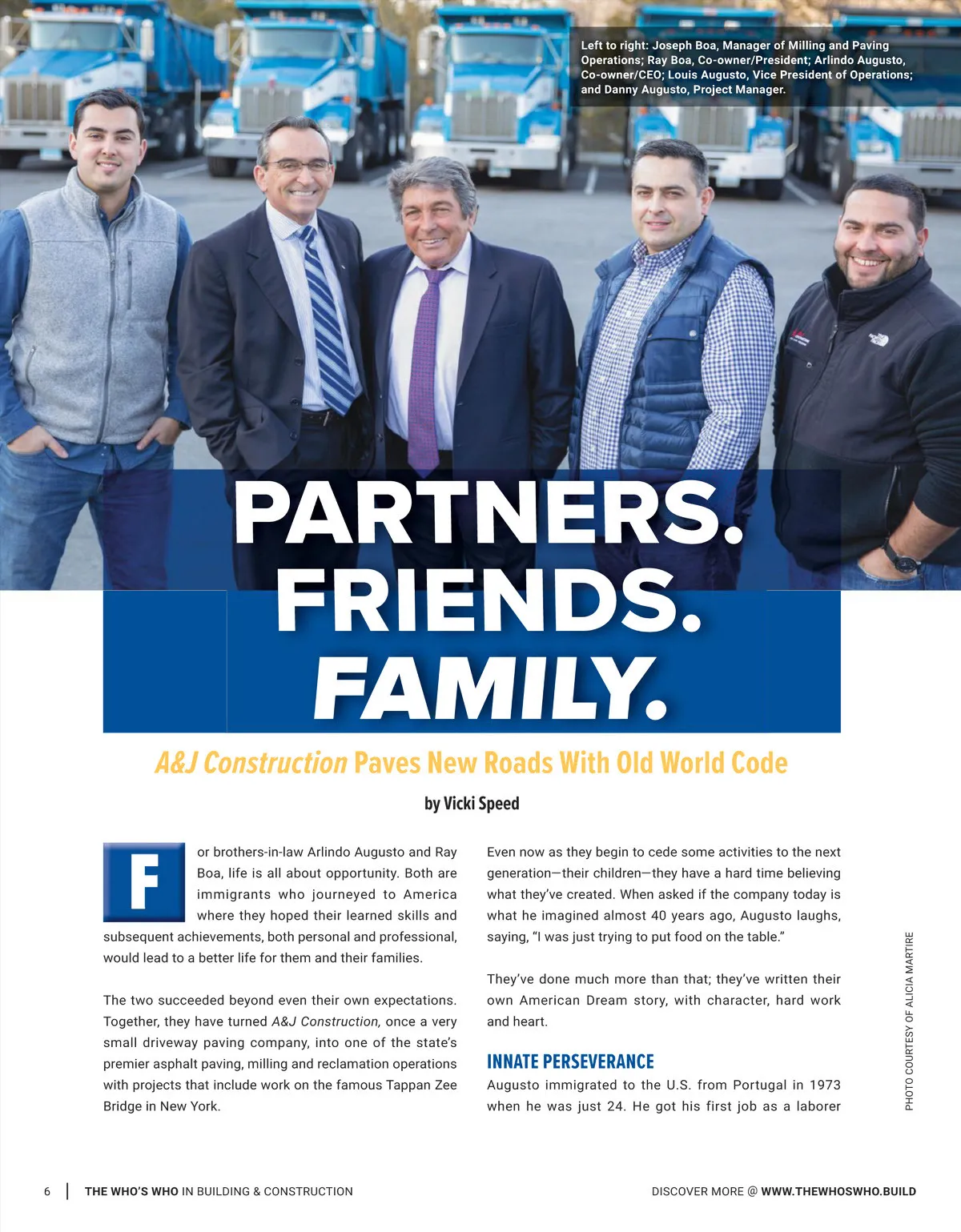 Left to right: Joseph Boa, Manager of Milling and Paving Operations; Ray Boa, Co-owner/President; Arlindo Augusto, Co-owner/CEO; Louis Augusto, Vice President of Operations; and Danny Augusto, Project Manager.

PARTNERS. FRIENDS. FAMILY.

A&J Construction Paves New Roads With Old World Code

by Vicki Speed

For brothers-in-law Arlindo Augusto and Ray Boa, life is all about opportunity. Both are immigrants who journeyed to America where they hoped their learned skills and subsequent achievements, both personal and professional, would lead to a better life for them and their families.

The two succeeded beyond even their own expectations. Together, they have turned A&J Construction, once a very small driveway paving company, into one of the state's premier asphalt paving, milling and reclamation operations with projects that include work on the famous Tappan Zee Bridge in New York.

Even now as they begin to cede some activities to the next generation—their children—they have a hard time believing what they've created. When asked if the company today is what he imagined almost 40 years ago, Augusto laughs, saying, "I was just trying to put food on the table."

They've done much more than that; they've written their own American Dream story, with character, hard work and heart.

INNATE PERSEVERANCE

Augusto immigrated to the U.S. from Portugal in 1973 when he was just 24. He got his first job as a laborer

PHOTO COURTESY OF ALICIA MARTIRE

6 | THE WHO'S WHO IN BUILDING & CONSTRUCTION

DISCOVER MORE @ WWW.THEWHOSWHO.BUILD